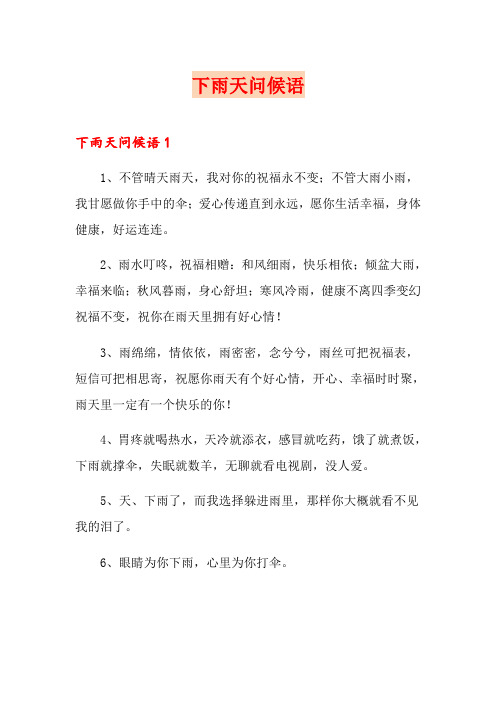 下雨天问候语

下雨天问候语 1

1、不管晴天雨天，我对你的祝福永不变；不管大雨小雨，我甘愿做你手中的伞；爱心传递直到永远，愿你生活幸福，身体健康，好运连连。

2、雨水叮咚，祝福相赠；和风细雨，快乐相依；倾盆大雨，幸福来临；秋风暮雨，身心舒坦；寒风冷雨，健康不离四季变幻祝福不变，祝你在雨天里拥有好心情！

3、雨绵绵，情依依，雨密密，念兮兮，雨丝可把祝福表，短信可把相思寄，祝愿你雨天有个好心情，开心、幸福时时聚，雨天里一定有一个快乐的你！

4、胃疼就喝热水，天冷就添衣，感冒就吃药，饿了就煮饭，下雨就撑伞，失眠就数羊，无聊就看电视剧，没人爱。

5、天、下雨了，而我选择躲进雨里，那样你大概就看不见我的泪了。

6、眼睛为你下雨，心里为你打伞。